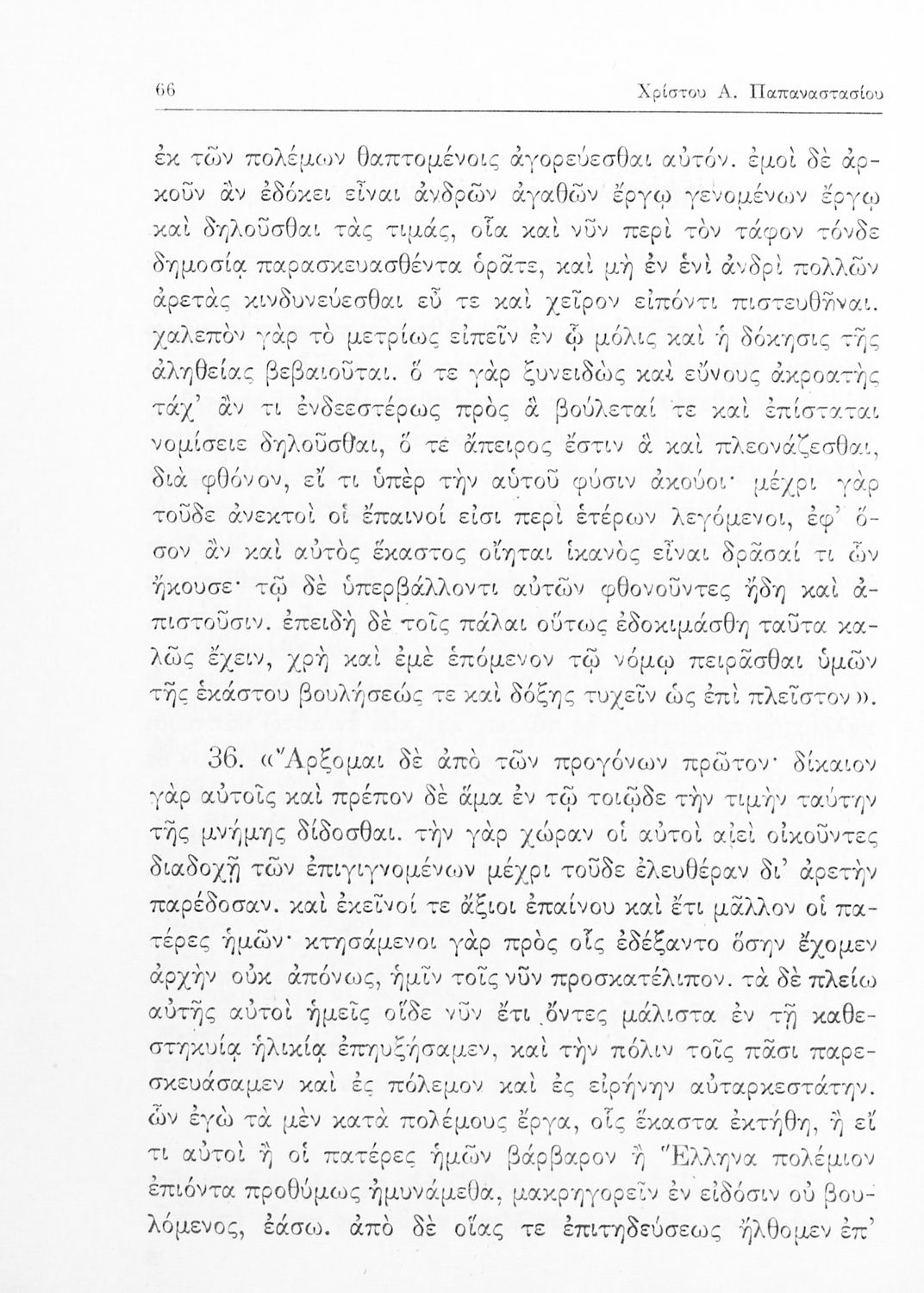 66 Χρίστου Α. Παπαναστασίου

ἐκ τῶν πολέμων θαπτομένοις ἀγορεύεσθαι αὐτόν. ἐμοὶ δὲ ἀρκοῦν ἂν ἐδόκει εἶναι ἀνδρῶν ἀγαθῶν ἔργῳ γενομένων ἔργῳ καὶ δηλοῦσθαι τὰς τιμάς, οἷα καὶ νῦν περὶ τὸν τάφον τόνδε δημοσίᾳ παρασκευασθέντα ὁρᾶτε, καὶ μὴ ἐν ἑνὶ ἀνδρὶ πολλῶν ἀρετὰς κινδυνεύεσθαι εὖ τε καὶ χεῖρον εἰπόντι πιστευθῆναι. χαλεπὸν γὰρ τὸ μετρίως εἰπεῖν ἐν ᾧ μόλις καὶ ἡ δόκησις τῆς ἀληθείας βεβαιοῦται. ὅ τε γὰρ ξυνειδὼς καὶ εὔνους ἀκροατὴς τάχ' ἄν τι ἐνδεεστέρως πρὸς ἃ βούλεταί τε καὶ ἐπίσταται νομίσειε δηλοῦσθαι, ὅ τε ἄπειρος ἔστιν ἃ καὶ πλεονάζεσθαι, διὰ φθόνον, εἴ τι ὑπὲρ τὴν αὑτοῦ φύσιν ἀκούοι· μέχρι γὰρ τοῦδε ἀνεκτοὶ οἱ ἔπαινοί εἰσι περὶ ἑτέρων λεγόμενοι, ἐφ' ὅσον ἂν καὶ αὐτὸς ἕκαστος οἴηται ἱκανὸς εἶναι δρᾶσαί τι ὧν ἤκουσε· τῷ δὲ ὑπερβάλλοντι αὐτῶν φθονοῦντες ἤδη καὶ ἀπιστοῦσιν. ἐπειδὴ δὲ τοῖς πάλαι οὕτως ἐδοκιμάσθη ταῦτα καλῶς ἔχειν, χρὴ καὶ ἐμὲ ἑπόμενον τῷ νόμῳ πειρᾶσθαι ὑμῶν τῆς ἑκάστου βουλήσεώς τε καὶ δόξης τυχεῖν ὡς ἐπὶ πλεῖστον».

36. «Ἄρξομαι δὲ ἀπὸ τῶν προγόνων πρῶτον· δίκαιον γὰρ αὐτοῖς καὶ πρέπον δὲ ἅμα ἐν τῷ τοιῷδε τὴν τιμὴν ταύτην τῆς μνήμης δίδοσθαι. τὴν γὰρ χώραν οἱ αὐτοὶ αἰεὶ οἰκοῦντες διαδοχῇ τῶν ἐπιγιγνομένων μέχρι τοῦδε ἐλευθέραν δι' ἀρετὴν παρέδοσαν. καὶ ἐκεῖνοί τε ἄξιοι ἐπαίνου καὶ ἔτι μᾶλλον οἱ πατέρες ἡμῶν· κτησάμενοι γὰρ πρὸς οἷς ἐδέξαντο ὅσην ἔχομεν ἀρχὴν οὐκ ἀπόνως, ἡμῖν τοῖς νῦν προσκατέλιπον. τὰ δὲ πλείω αὐτῆς αὐτοὶ ἡμεῖς οἵδε νῦν ἔτι ὄντες μάλιστα ἐν τῇ καθεστηκυίᾳ ἡλικίᾳ ἐπηυξήσαμεν, καὶ τὴν πόλιν τοῖς πᾶσι παρεσκευάσαμεν καὶ ἐς πόλεμον καὶ ἐς εἰρήνην αὐταρκεστάτην. ὧν ἐγὼ τὰ μὲν κατὰ πολέμους ἔργα, οἷς ἕκαστα ἐκτήθη, ἢ εἴ τι αὐτοὶ ἢ οἱ πατέρες ἡμῶν βάρβαρον ἢ Ἕλληνα πολέμιον ἐπιόντα προθύμως ἠμυνάμεθα, μακρηγορεῖν ἐν εἰδόσιν οὐ βουλόμενος, ἐάσω. ἀπὸ δὲ οἵας τε ἐπιτηδεύσεως ἤλθομεν ἐπ'